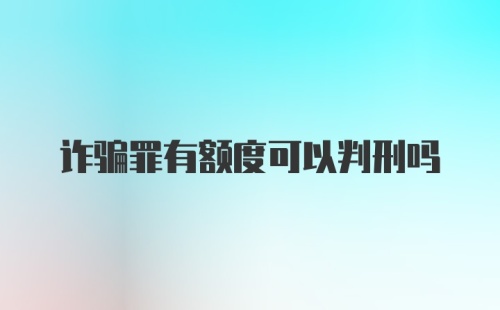 诈骗罪有额度可以判刑吗